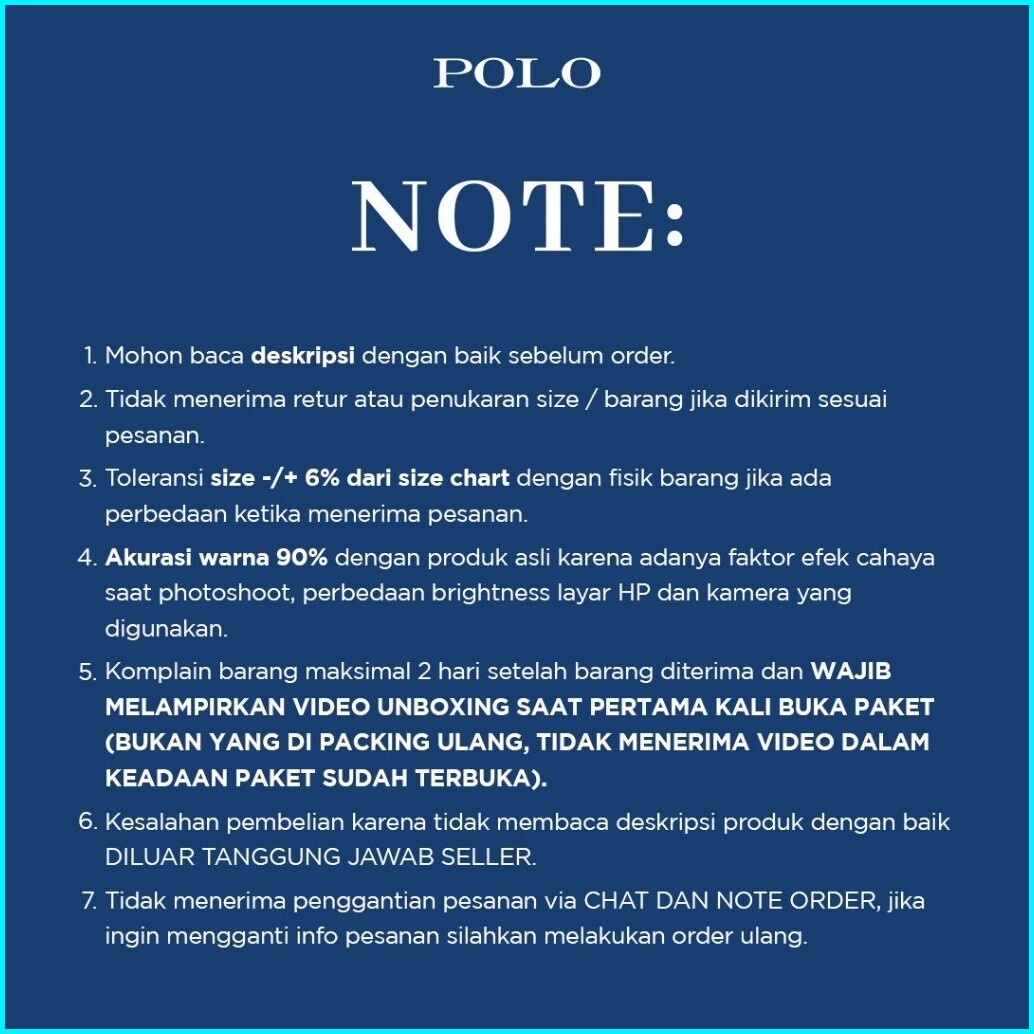 POLO

NOTE:

1. Mohon baca deskripsi dengan baik sebelum order.

2. Tidak menerima retur atau penukaran size / barang jika dikirim sesuai pesanan.

3. Toleransi size -/+ 6% dari size chart dengan fisik barang jika ada perbedaan ketika menerima pesanan.

4. Akurasi warna 90% dengan produk asli karena adanya faktor efek cahaya saat photoshoot, perbedaan brightness layar HP dan kamera yang digunakan.

5. Komplain barang maksimal 2 hari setelah barang diterima dan WAJIB MELAMPIRKAN VIDEO UNBOXING SAAT PERTAMA KALI BUKA PAKET (BUKAN YANG DI PACKING ULANG, TIDAK MENERIMA VIDEO DALAM KEADAAN PAKET SUDAH TERBUKA).

6. Kesalahan pembelian karena tidak membaca deskripsi produk dengan baik DILUAR TANGGUNG JAWAB SELLER.

7. Tidak menerima penggantian pesanan via CHAT DAN NOTE ORDER, jika ingin mengganti info pesanan silahkan melakukan order ulang.